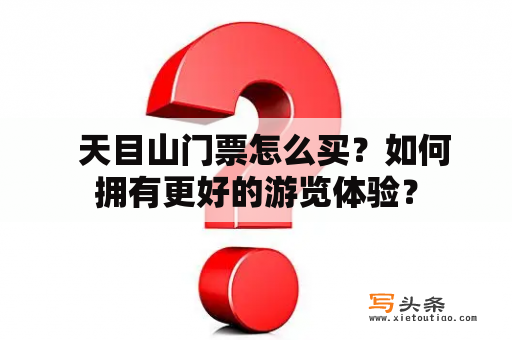 天目山门票怎么买？如何拥有更好的游览体验？

写头条
www.xietoutiao.com